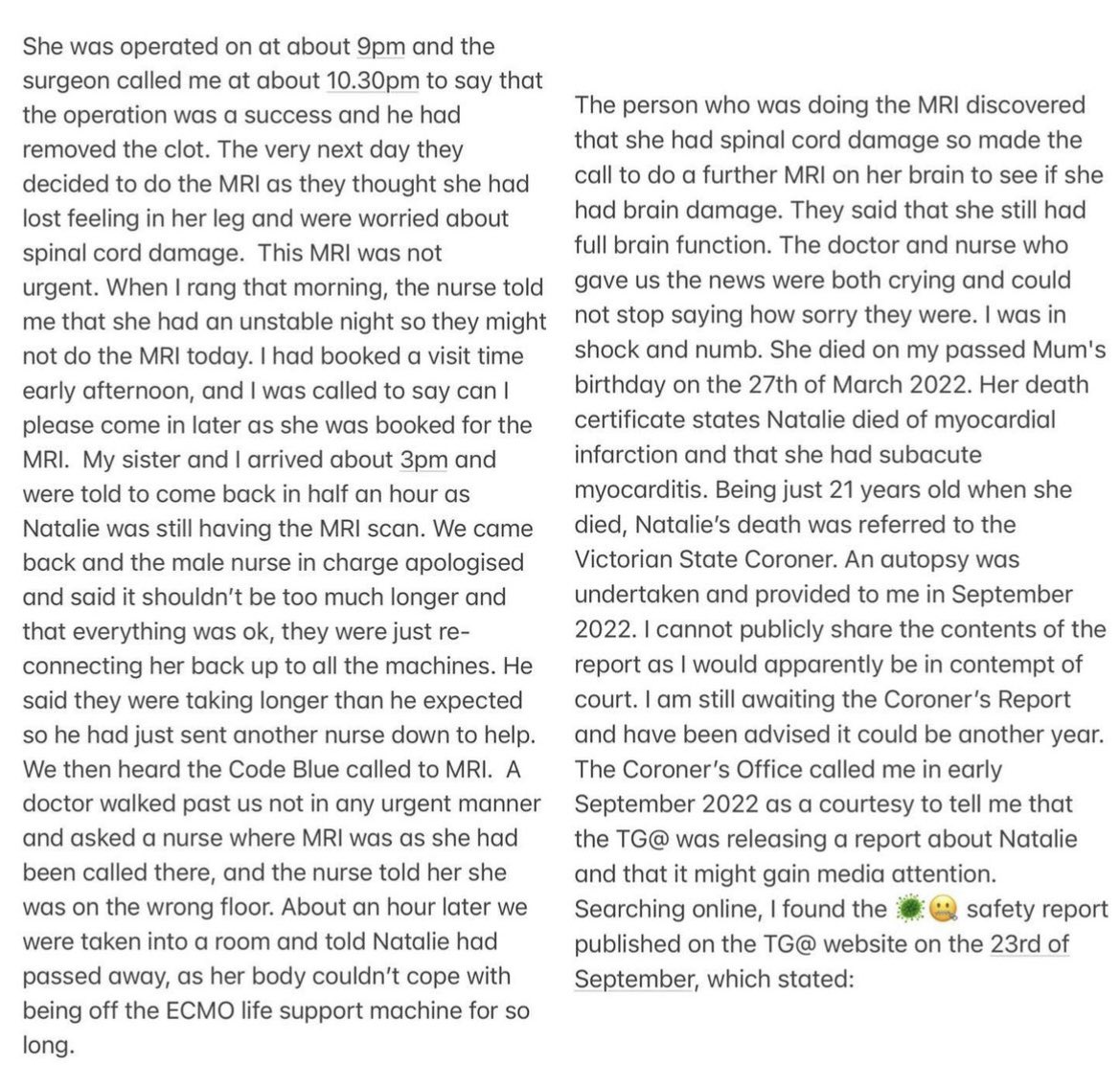 She was operated on at about 9pm and the surgeon called me at about 10.30pm to say that the operation was a success and he had removed the clot. The very next day they decided to do the MRI as they thought she had lost feeling in her leg and were worried about spinal cord damage. This MRI was not urgent. When I rang that morning, the nurse told me that she had an unstable night so they might not do the MRI today. I had booked a visit time early afternoon, and I was called to say can I please come in later as she was booked for the MRI. My sister and I arrived about 3pm and were told to come back in half an hour as Natalie was still having the MRI scan. We came back and the male nurse in charge apologised and said it shouldn't be too much longer and that everything was ok, they were just re-connecting her back up to all the machines. He said they were taking longer than he expected so he had just sent another nurse down to help. We then heard the Code Blue called to MRI. A doctor walked past us not in any urgent manner and asked a nurse where MRI was as she had been called there, and the nurse told her she was on the wrong floor. About an hour later we were taken into a room and told Natalie had passed away, as her body couldn't cope with being off the ECMO life support machine for so long.

The person who was doing the MRI discovered that she had spinal cord damage so made the call to do a further MRI on her brain to see if she had brain damage. They said that she still had full brain function. The doctor and nurse who gave us the news were both crying and could not stop saying how sorry they were. I was in shock and numb. She died on my passed Mum's birthday on the 27th of March 2022. Her death certificate states Natalie died of myocardial infarction and that she had subacute myocarditis. Being just 21 years old when she died, Natalie's death was referred to the Victorian State Coroner. An autopsy was undertaken and provided to me in September 2022. I cannot publicly share the contents of the report as I would apparently be in contempt of court. I am still awaiting the Coroner's Report and have been advised it could be another year. The Coroner's Office called me in early September 2022 as a courtesy to tell me that the TG@ was releasing a report about Natalie and that it might gain media attention. Searching online, I found the 🦠🤐 safety report published on the TG@ website on the 23rd of September, which stated: